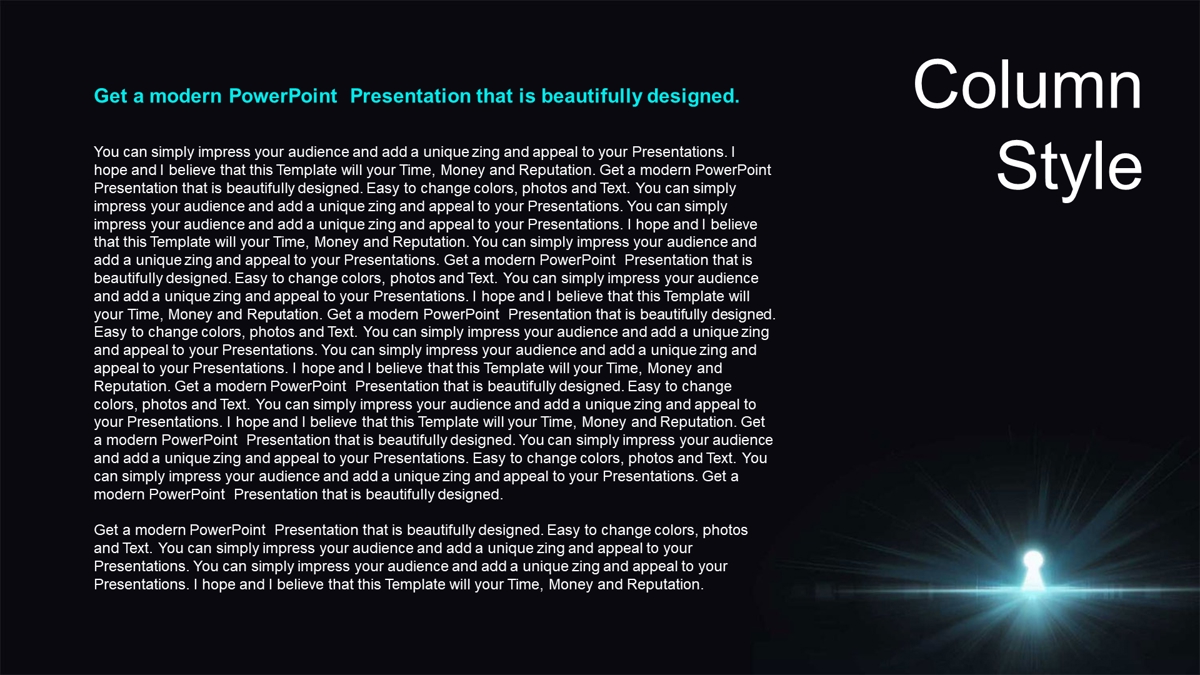 Column Style

Get a modern PowerPoint Presentation that is beautifully designed.

You can simply impress your audience and add a unique zing and appeal to your Presentations. I hope and I believe that this Template will your Time, Money and Reputation. Get a modern PowerPoint Presentation that is beautifully designed. Easy to change colors, photos and Text. You can simply impress your audience and add a unique zing and appeal to your Presentations. You can simply impress your audience and add a unique zing and appeal to your Presentations. I hope and I believe that this Template will your Time, Money and Reputation. You can simply impress your audience and add a unique zing and appeal to your Presentations. Get a modern PowerPoint Presentation that is beautifully designed. Easy to change colors, photos and Text. You can simply impress your audience and add a unique zing and appeal to your Presentations. I hope and I believe that this Template will your Time, Money and Reputation. Get a modern PowerPoint Presentation that is beautifully designed. Easy to change colors, photos and Text. You can simply impress your audience and add a unique zing and appeal to your Presentations. You can simply impress your audience and add a unique zing and appeal to your Presentations. I hope and I believe that this Template will your Time, Money and Reputation. Get a modern PowerPoint Presentation that is beautifully designed. Easy to change colors, photos and Text. You can simply impress your audience and add a unique zing and appeal to your Presentations. I hope and I believe that this Template will your Time, Money and Reputation. Get a modern PowerPoint Presentation that is beautifully designed. You can simply impress your audience and add a unique zing and appeal to your Presentations. Easy to change colors, photos and Text. You can simply impress your audience and add a unique zing and appeal to your Presentations. Get a modern PowerPoint Presentation that is beautifully designed.

Get a modern PowerPoint Presentation that is beautifully designed. Easy to change colors, photos and Text. You can simply impress your audience and add a unique zing and appeal to your Presentations. You can simply impress your audience and add a unique zing and appeal to your Presentations. I hope and I believe that this Template will your Time, Money and Reputation.